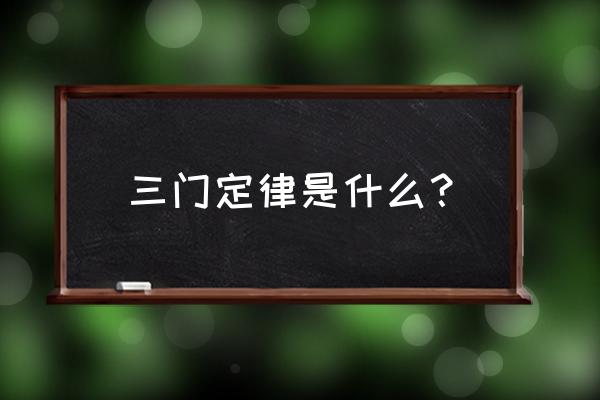 三门定律是什么？